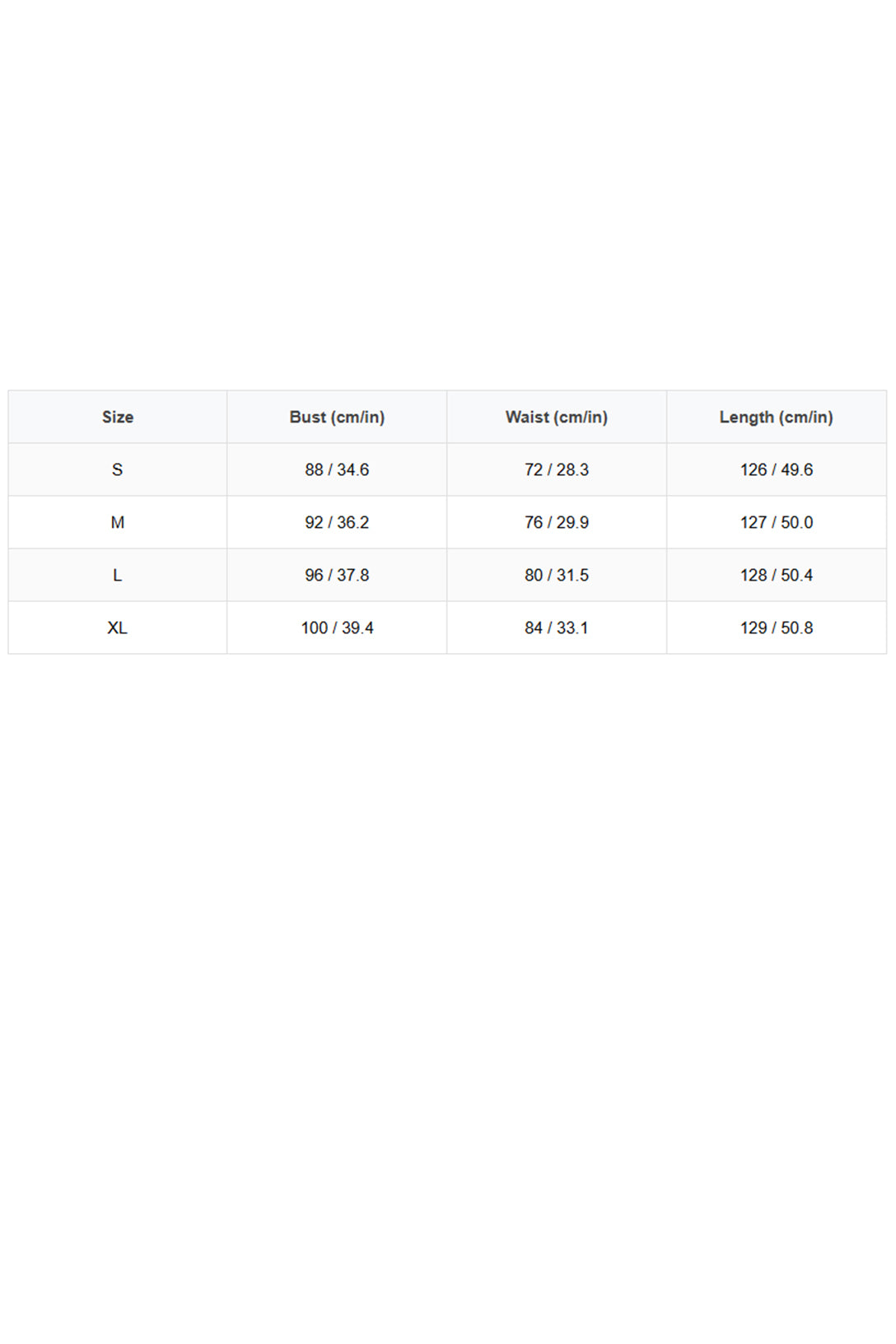 | Size | Bust (cm/in) | Waist (cm/in) | Length (cm/in) |
|---|---|---|---|
| S | 88 / 34.6 | 72 / 28.3 | 126 / 49.6 |
| M | 92 / 36.2 | 76 / 29.9 | 127 / 50.0 |
| L | 96 / 37.8 | 80 / 31.5 | 128 / 50.4 |
| XL | 100 / 39.4 | 84 / 33.1 | 129 / 50.8 |